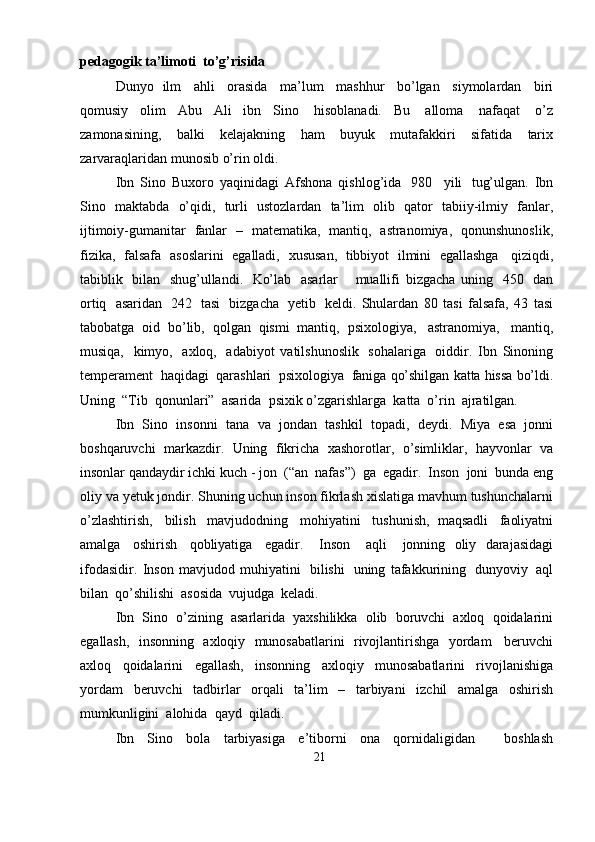 pedagogik ta’limoti  to’g’risida

Dunyo ilm ahli orasida ma’lum mashhur bo’lgan siymolardan biri qomusiy olim Abu Ali ibn Sino hisoblanadi. Bu alloma nafaqat o’z zamonasining, balki kelajakning ham buyuk mutafakkiri sifatida tarix zarvaraqlaridan munosib o’rin oldi.

Ibn Sino Buxoro yaqinidagi Afshona qishlog’ida 980 yili tug’ulgan. Ibn Sino maktabda o’qidi, turli ustozlardan ta’lim olib qator tabiiy-ilmiy fanlar, ijtimoiy-gumanitar fanlar – matematika, mantiq, astranomiya, qonunshunoslik, fizika, falsafa asoslarini egalladi, xususan, tibbiyot ilmini egallashga qiziqdi, tabiblik bilan shug’ullandi. Ko’lab asarlar muallifi bizgacha uning 450 dan ortiq asaridan 242 tasi bizgacha yetib keldi. Shulardan 80 tasi falsafa, 43 tasi tabobatga oid bo’lib, qolgan qismi mantiq, psixologiya, astranomiya, mantiq, musiqa, kimyo, axloq, adabiyot vatilshunoslik sohalariga oiddir. Ibn Sinoning temperament haqidagi qarashlari psixologiya faniga qo’shilgan katta hissa bo’ldi. Uning “Tib qonunlari” asarida psixik o’zgarishlarga katta o’rin ajratilgan.

Ibn Sino insonni tana va jondan tashkil topadi, deydi. Miya esa jonni boshqaruvchi markazdir. Uning fikricha xashorotlar, o’simliklar, hayvonlar va insonlar qandaydir ichki kuch - jon (“an nafas”) ga egadir. Inson joni bunda eng oliy va yetuk jondir. Shuning uchun inson fikrlash xislatiga mavhum tushunchalarni o’zlashtirish, bilish mavjudodning mohiyatini tushunish, maqsadli faoliyatni amalga oshirish qobliyatiga egadir. Inson aqli jonning oliy darajasidagi ifodasidir. Inson mavjudod muhiyatini bilishi uning tafakkurining dunyoviy aql bilan qo’shilishi asosida vujudga keladi.

Ibn Sino o’zining asarlarida yaxshilikka olib boruvchi axloq qoidalarini egallash, insonning axloqiy munosabatlarini rivojlantirishga yordam beruvchi axloq qoidalarini egallash, insonning axloqiy munosabatlarini rivojlanishiga yordam beruvchi tadbirlar orqali ta’lim – tarbiyani izchil amalga oshirish mumkunligini alohida qayd qiladi.

Ibn Sino bola tarbiyasiga e’tiborni ona qornidaligidan boshlash

21